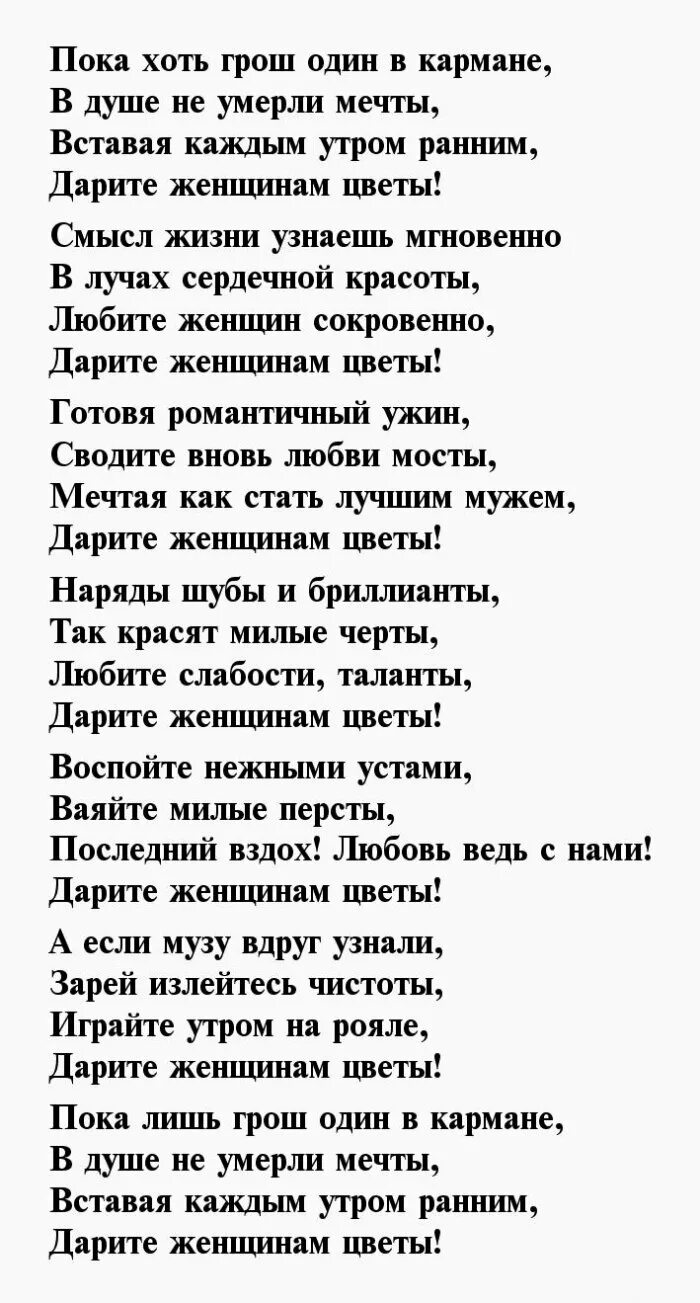 Пока хоть грош один в кармане,
В душе не умерли мечты,
Вставая каждым утром ранним,
Дарите женщинам цветы!

Смысл жизни узнаешь мгновенно
В лучах сердечной красоты,
Любите женщин сокровенно,
Дарите женщинам цветы!

Готовя романтичный ужин,
Сводите вновь любви мосты,
Мечтая как стать лучшим мужем,
Дарите женщинам цветы!

Наряды шубы и бриллианты,
Так красят милые черты,
Любите слабости, таланты,
Дарите женщинам цветы!

Воспойте нежными устами,
Ваяйте милые персты,
Последний вздох! Любовь ведь с нами!
Дарите женщинам цветы!

А если музу вдруг узнали,
Зарей излейтесь чистоты,
Играйте утром на рояле,
Дарите женщинам цветы!

Пока лишь грош один в кармане,
В душе не умерли мечты,
Вставая каждым утром ранним,
Дарите женщинам цветы!